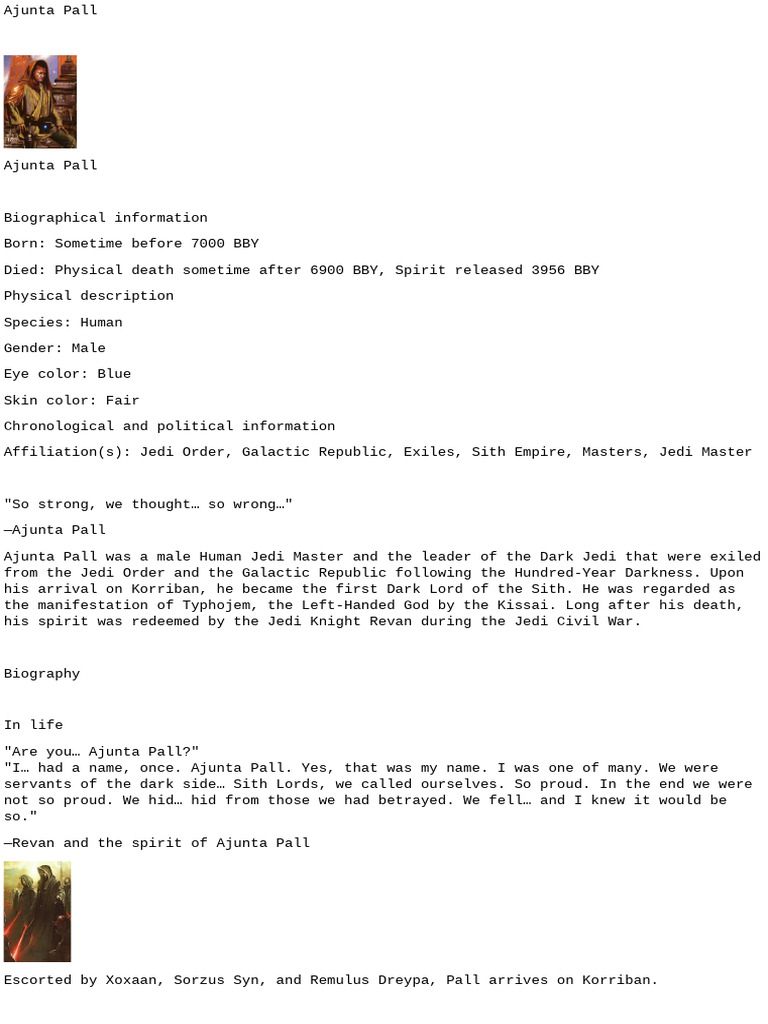 Ajunta Pall

Ajunta Pall

Biographical information

Born: Sometime before 7000 BBY

Died: Physical death sometime after 6900 BBY, Spirit released 3956 BBY

Physical description

Species: Human

Gender: Male

Eye color: Blue

Skin color: Fair

Chronological and political information

Affiliation(s): Jedi Order, Galactic Republic, Exiles, Sith Empire, Masters, Jedi Master

"So strong, we thought… so wrong…"

—Ajunta Pall

Ajunta Pall was a male Human Jedi Master and the leader of the Dark Jedi that were exiled from the Jedi Order and the Galactic Republic following the Hundred-Year Darkness. Upon his arrival on Korriban, he became the first Dark Lord of the Sith. He was regarded as the manifestation of Typhojem, the Left-Handed God by the Kissai. Long after his death, his spirit was redeemed by the Jedi Knight Revan during the Jedi Civil War.

Biography

In life

"Are you… Ajunta Pall?"
"I… had a name, once. Ajunta Pall. Yes, that was my name. I was one of many. We were servants of the dark side… Sith Lords, we called ourselves. So proud. In the end we were not so proud. We hid… hid from those we had betrayed. We fell… and I knew it would be so."

—Revan and the spirit of Ajunta Pall

Escorted by Xoxaan, Sorzus Syn, and Remulus Dreypa, Pall arrives on Korriban.